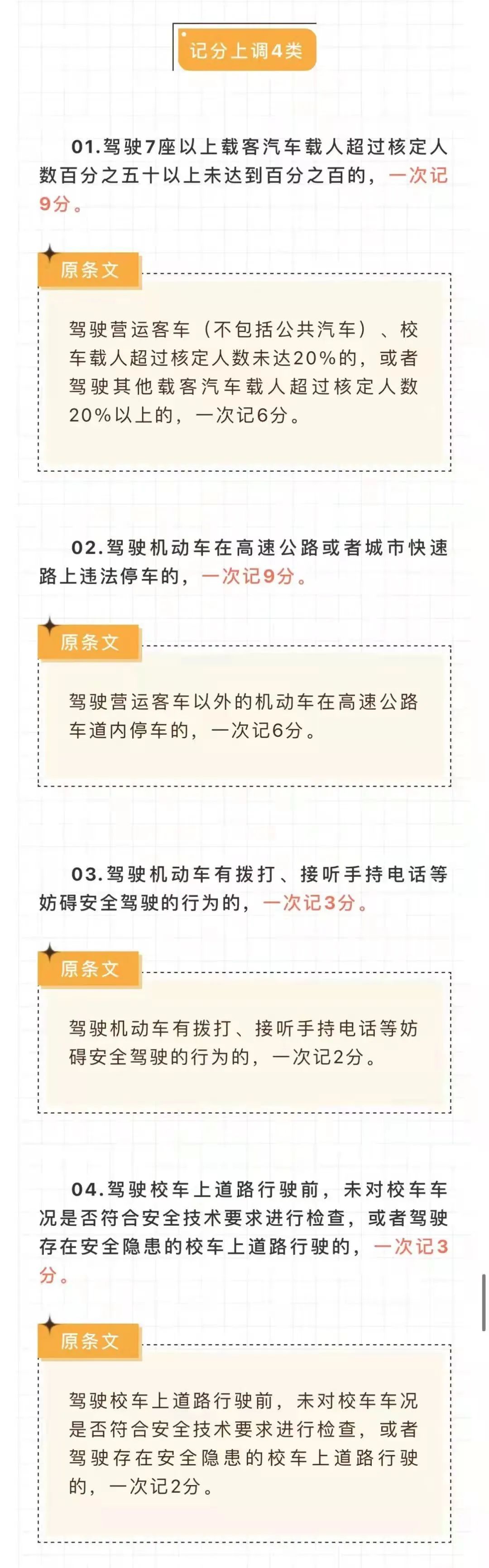 记分上调4类

01.驾驶7座以上载客汽车载人超过核定人数百分之五十以上未达到百分之百的，一次记9分。

原条文

驾驶营运客车（不包括公共汽车）、校车载人超过核定人数未达20%的，或者驾驶其他载客汽车载人超过核定人数20%以上的，一次记6分。

02.驾驶机动车在高速公路或者城市快速路上违法停车的，一次记9分。

原条文

驾驶营运客车以外的机动车在高速公路车道内停车的，一次记6分。

03.驾驶机动车有拨打、接听手持电话等妨碍安全驾驶的行为的，一次记3分。

原条文

驾驶机动车有拨打、接听手持电话等妨碍安全驾驶的行为的，一次记2分。

04.驾驶校车上道路行驶前，未对校车车况是否符合安全技术要求进行检查，或者驾驶存在安全隐患的校车上道路行驶的，一次记3分。

原条文

驾驶校车上道路行驶前，未对校车车况是否符合安全技术要求进行检查，或者驾驶存在安全隐患的校车上道路行驶的，一次记2分。